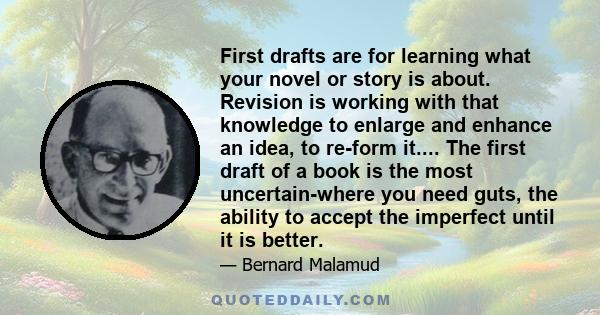 First drafts are for learning what your novel or story is about. Revision is working with that knowledge to enlarge and enhance an idea, to re-form it.... The first draft of a book is the most uncertain-where you need guts, the ability to accept the imperfect until it is better.

— Bernard Malamud

QUOTEDDAILY.COM